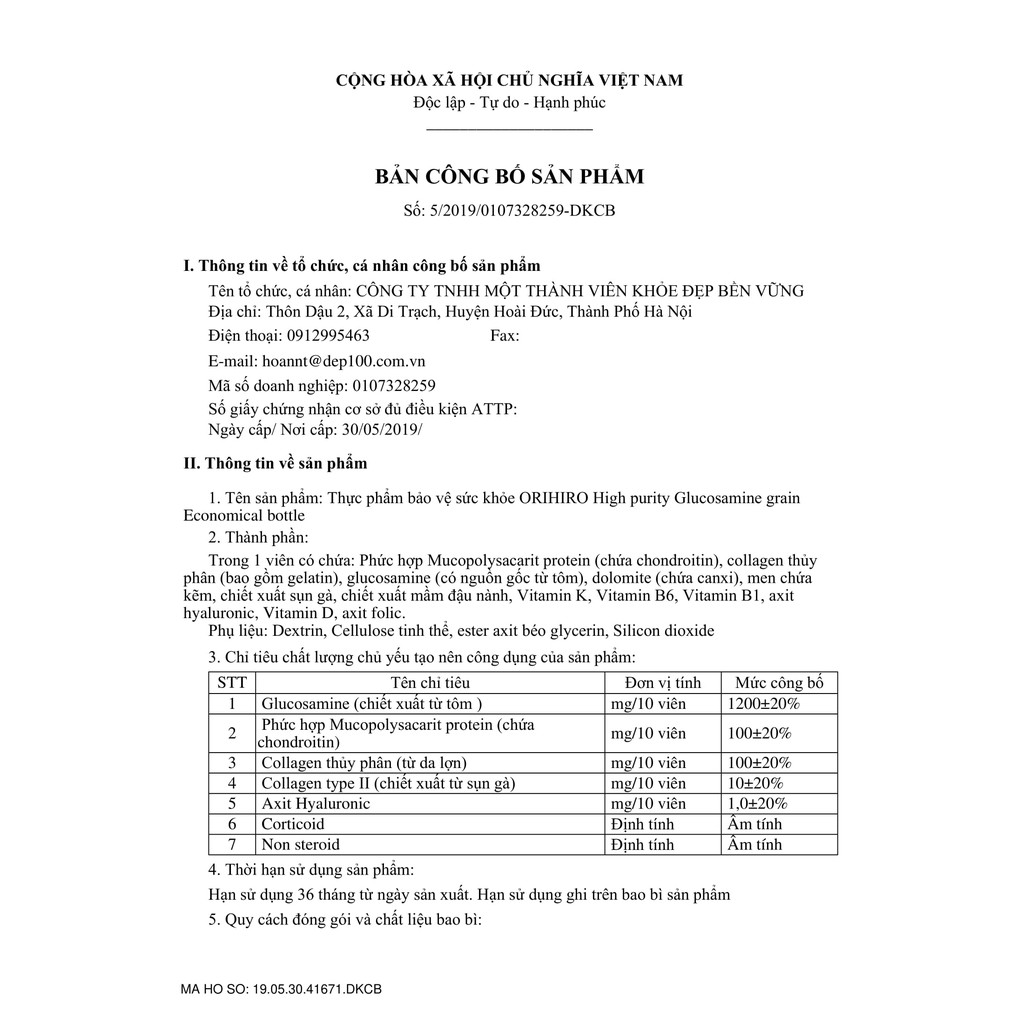 CỘNG HÒA XÃ HỘI CHỦ NGHĨA VIỆT NAM
Độc lập - Tự do - Hạnh phúc

BẢN CÔNG BỐ SẢN PHẨM
Số: 5/2019/0107328259-DKCB

I. Thông tin về tổ chức, cá nhân công bố sản phẩm

Tên tổ chức, cá nhân: CÔNG TY TNHH MỘT THÀNH VIÊN KHỎE ĐẸP BỀN VỮNG
Địa chỉ: Thôn Dậu 2, Xã Di Trạch, Huyện Hoài Đức, Thành Phố Hà Nội
Điện thoại: 0912995463 Fax:
E-mail: hoannt@dep100.com.vn
Mã số doanh nghiệp: 0107328259
Số giấy chứng nhận cơ sở đủ điều kiện ATTP:
Ngày cấp/ Nơi cấp: 30/05/2019/

II. Thông tin về sản phẩm

1. Tên sản phẩm: Thực phẩm bảo vệ sức khỏe ORIHIRO High purity Glucosamine grain Economical bottle

2. Thành phần:
Trong 1 viên có chứa: Phức hợp Mucopolysacarit protein (chứa chondroitin), collagen thủy phân (bao gồm gelatin), glucosamine (có nguồn gốc từ tôm), dolomite (chứa canxi), men chứa kẽm, chiết xuất sụn gà, chiết xuất mầm đậu nành, Vitamin K, Vitamin B6, Vitamin B1, axit hyaluronic, Vitamin D, axit folic.
Phụ liệu: Dextrin, Cellulose tinh thể, ester axit béo glycerin, Silicon dioxide

3. Chỉ tiêu chất lượng chủ yếu tạo nên công dụng của sản phẩm:

| STT | Tên chỉ tiêu | Đơn vị tính | Mức công bố |
|---|---|---|---|
| 1 | Glucosamine (chiết xuất từ tôm ) | mg/10 viên | 1200±20% |
| 2 | Phức hợp Mucopolysacarit protein (chứa chondroitin) | mg/10 viên | 100±20% |
| 3 | Collagen thủy phân (từ da lợn) | mg/10 viên | 100±20% |
| 4 | Collagen type II (chiết xuất từ sụn gà) | mg/10 viên | 10±20% |
| 5 | Axit Hyaluronic | mg/10 viên | 1,0±20% |
| 6 | Corticoid | Định tính | Âm tính |
| 7 | Non steroid | Định tính | Âm tính |

4. Thời hạn sử dụng sản phẩm:
Hạn sử dụng 36 tháng từ ngày sản xuất. Hạn sử dụng ghi trên bao bì sản phẩm

5. Quy cách đóng gói và chất liệu bao bì:

MA HO SO: 19.05.30.41671.DKCB